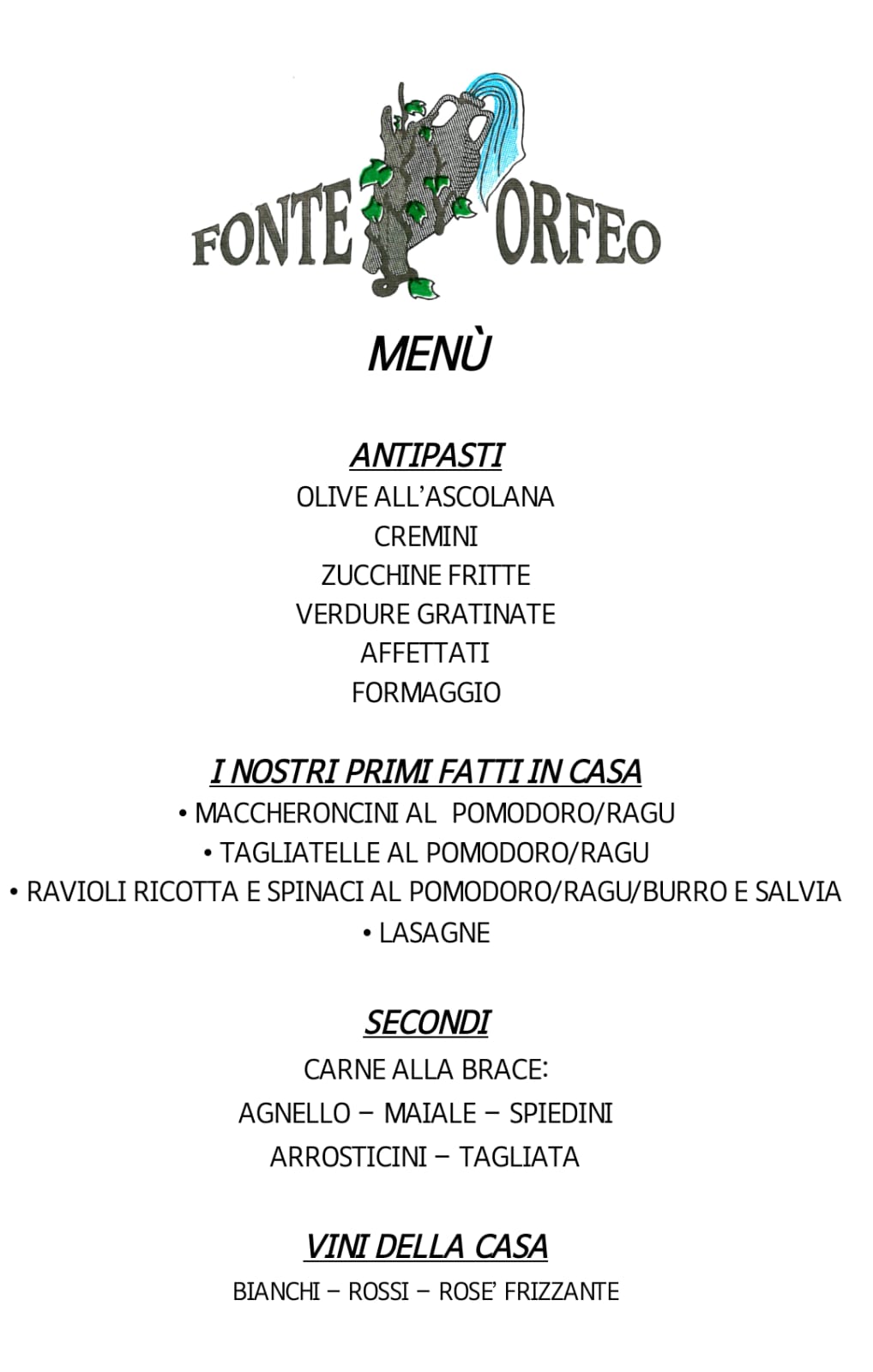 FONTE ORFEO

MENÙ

ANTIPASTI
OLIVE ALL'ASCOLANA
CREMINI
ZUCCHINE FRITTE
VERDURE GRATINATE
AFFETTATI
FORMAGGIO

I NOSTRI PRIMI FATTI IN CASA
• MACCHERONCINI AL POMODORO/RAGU
• TAGLIATELLE AL POMODORO/RAGU
• RAVIOLI RICOTTA E SPINACI AL POMODORO/RAGU/BURRO E SALVIA
• LASAGNE

SECONDI
CARNE ALLA BRACE:
AGNELLO – MAIALE – SPIEDINI
ARROSTICINI – TAGLIATA

VINI DELLA CASA
BIANCHI – ROSSI – ROSE' FRIZZANTE